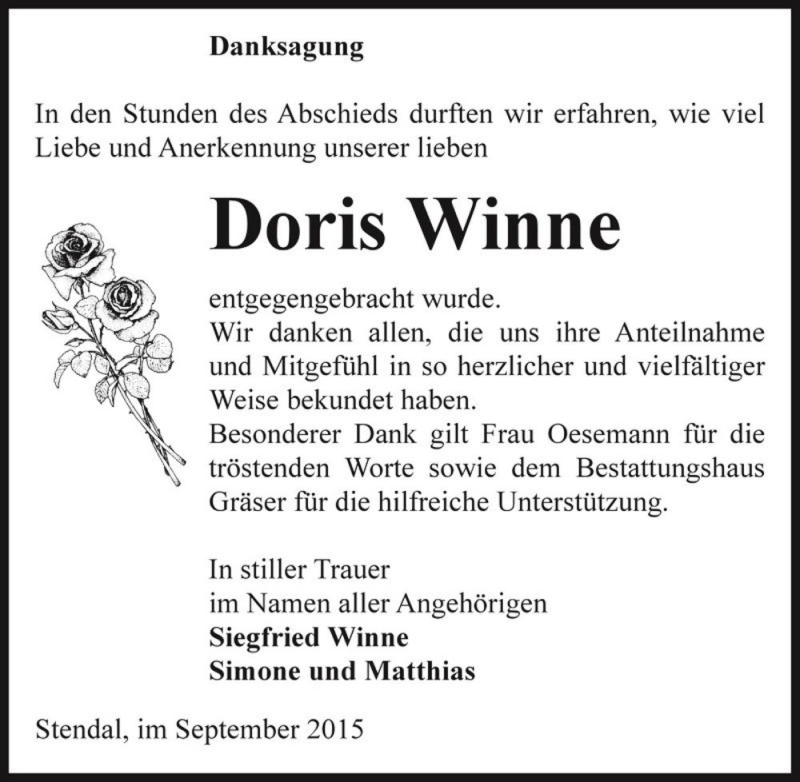 Danksagung

In den Stunden des Abschieds durften wir erfahren, wie viel Liebe und Anerkennung unserer lieben

Doris Winne

entgegengebracht wurde.
Wir danken allen, die uns ihre Anteilnahme und Mitgefühl in so herzlicher und vielfältiger Weise bekundet haben.
Besonderer Dank gilt Frau Oesemann für die tröstenden Worte sowie dem Bestattungshaus Gräser für die hilfreiche Unterstützung.

In stiller Trauer
im Namen aller Angehörigen
Siegfried Winne
Simone und Matthias

Stendal, im September 2015